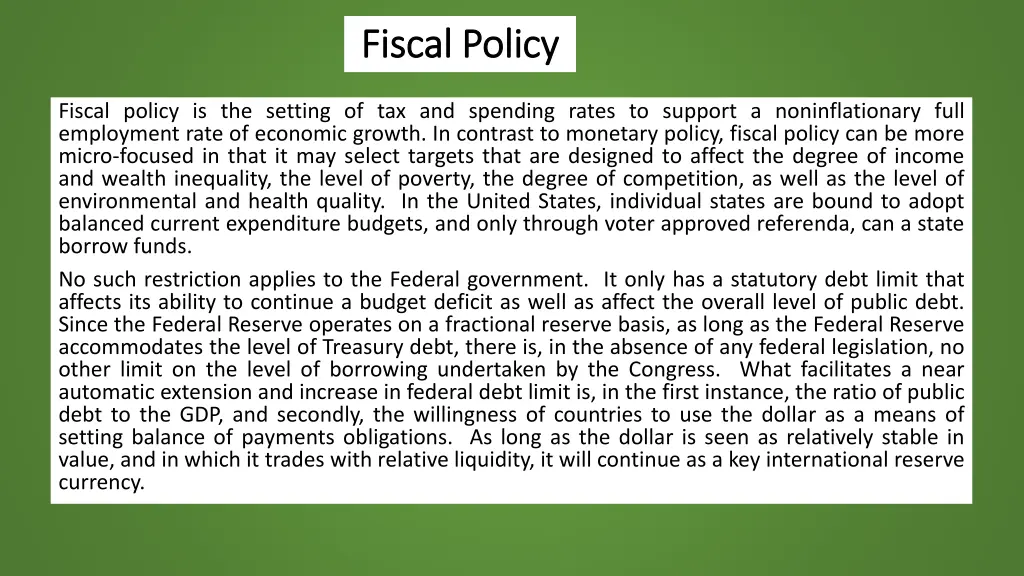 Fiscal Policy

Fiscal policy is the setting of tax and spending rates to support a noninflationary full employment rate of economic growth. In contrast to monetary policy, fiscal policy can be more micro-focused in that it may select targets that are designed to affect the degree of income and wealth inequality, the level of poverty, the degree of competition, as well as the level of environmental and health quality. In the United States, individual states are bound to adopt balanced current expenditure budgets, and only through voter approved referenda, can a state borrow funds.

No such restriction applies to the Federal government. It only has a statutory debt limit that affects its ability to continue a budget deficit as well as affect the overall level of public debt. Since the Federal Reserve operates on a fractional reserve basis, as long as the Federal Reserve accommodates the level of Treasury debt, there is, in the absence of any federal legislation, no other limit on the level of borrowing undertaken by the Congress. What facilitates a near automatic extension and increase in federal debt limit is, in the first instance, the ratio of public debt to the GDP, and secondly, the willingness of countries to use the dollar as a means of setting balance of payments obligations. As long as the dollar is seen as relatively stable in value, and in which it trades with relative liquidity, it will continue as a key international reserve currency.